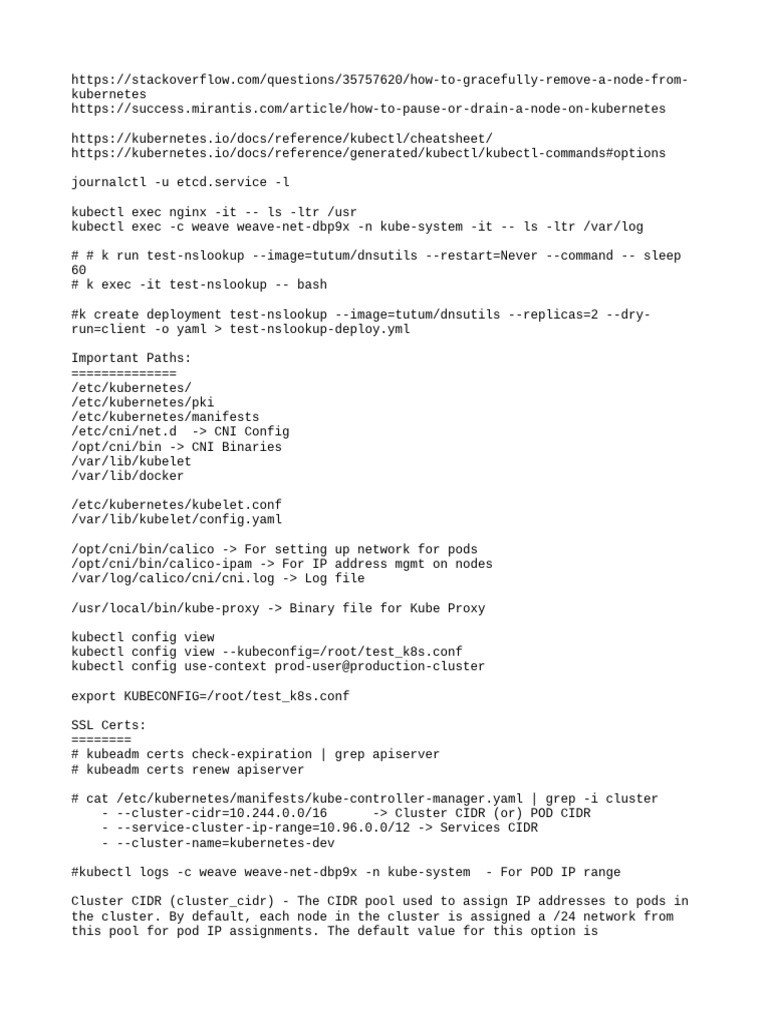 https://stackoverflow.com/questions/35757620/how-to-gracefully-remove-a-node-from-kubernetes
https://success.mirantis.com/article/how-to-pause-or-drain-a-node-on-kubernetes

https://kubernetes.io/docs/reference/kubectl/cheatsheet/
https://kubernetes.io/docs/reference/generated/kubectl/kubectl-commands#options

journalctl -u etcd.service -l

kubectl exec nginx -it -- ls -ltr /usr
kubectl exec -c weave weave-net-dbp9x -n kube-system -it -- ls -ltr /var/log

# # k run test-nslookup --image=tutum/dnsutils --restart=Never --command -- sleep 60
# k exec -it test-nslookup -- bash

#k create deployment test-nslookup --image=tutum/dnsutils --replicas=2 --dry-run=client -o yaml > test-nslookup-deploy.yml

Important Paths:
==============
/etc/kubernetes/
/etc/kubernetes/pki
/etc/kubernetes/manifests
/etc/cni/net.d  -> CNI Config
/opt/cni/bin -> CNI Binaries
/var/lib/kubelet
/var/lib/docker

/etc/kubernetes/kubelet.conf
/var/lib/kubelet/config.yaml

/opt/cni/bin/calico -> For setting up network for pods
/opt/cni/bin/calico-ipam -> For IP address mgmt on nodes
/var/log/calico/cni/cni.log -> Log file

/usr/local/bin/kube-proxy -> Binary file for Kube Proxy

kubectl config view
kubectl config view --kubeconfig=/root/test_k8s.conf
kubectl config use-context prod-user@production-cluster

export KUBECONFIG=/root/test_k8s.conf

SSL Certs:
========
# kubeadm certs check-expiration | grep apiserver
# kubeadm certs renew apiserver

# cat /etc/kubernetes/manifests/kube-controller-manager.yaml | grep -i cluster
    - --cluster-cidr=10.244.0.0/16      -> Cluster CIDR (or) POD CIDR
    - --service-cluster-ip-range=10.96.0.0/12 -> Services CIDR
    - --cluster-name=kubernetes-dev

#kubectl logs -c weave weave-net-dbp9x -n kube-system  - For POD IP range

Cluster CIDR (cluster_cidr) - The CIDR pool used to assign IP addresses to pods in the cluster. By default, each node in the cluster is assigned a /24 network from this pool for pod IP assignments. The default value for this option is